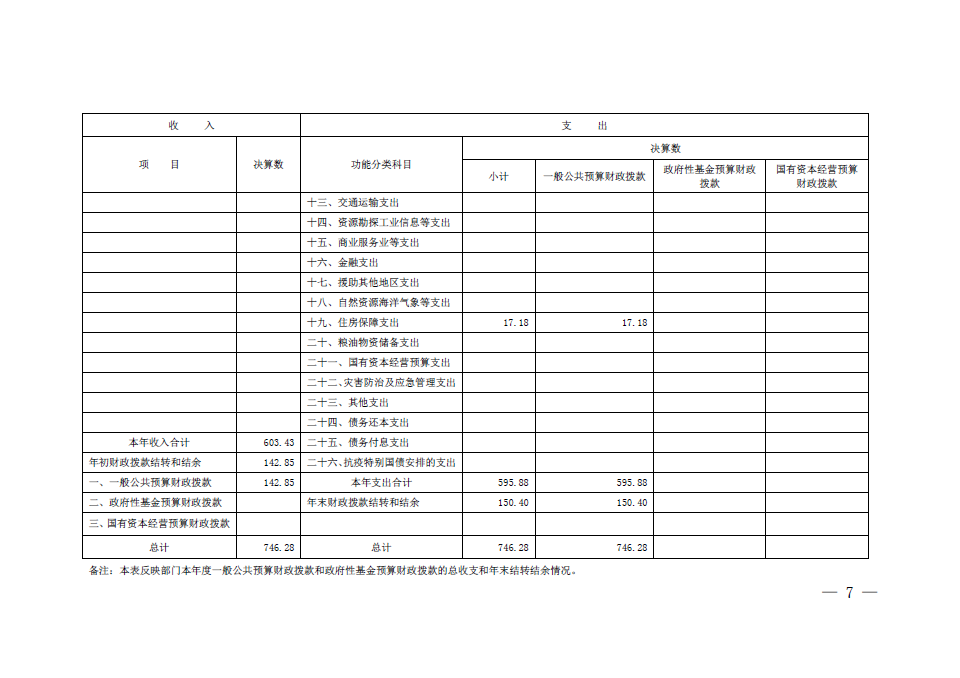 | 收　入 | | 支　出 | | | | |
|---|---|---|---|---|---|---|
| 项　目 | 决算数 | 功能分类科目 | 决算数 | | | |
| | | | 小计 | 一般公共预算财政拨款 | 政府性基金预算财政拨款 | 国有资本经营预算财政拨款 |
| | | 十三、交通运输支出 | | | | |
| | | 十四、资源勘探工业信息等支出 | | | | |
| | | 十五、商业服务业等支出 | | | | |
| | | 十六、金融支出 | | | | |
| | | 十七、援助其他地区支出 | | | | |
| | | 十八、自然资源海洋气象等支出 | | | | |
| | | 十九、住房保障支出 | 17.18 | 17.18 | | |
| | | 二十、粮油物资储备支出 | | | | |
| | | 二十一、国有资本经营预算支出 | | | | |
| | | 二十二、灾害防治及应急管理支出 | | | | |
| | | 二十三、其他支出 | | | | |
| | | 二十四、债务还本支出 | | | | |
| 本年收入合计 | 603.43 | 二十五、债务付息支出 | | | | |
| 年初财政拨款结转和结余 | 142.85 | 二十六、抗疫特别国债安排的支出 | | | | |
| 一、一般公共预算财政拨款 | 142.85 | 本年支出合计 | 595.88 | 595.88 | | |
| 二、政府性基金预算财政拨款 | | 年末财政拨款结转和结余 | 150.40 | 150.40 | | |
| 三、国有资本经营预算财政拨款 | | | | | | |
| 总计 | 746.28 | 总计 | 746.28 | 746.28 | | |

备注：本表反映部门本年度一般公共预算财政拨款和政府性基金预算财政拨款的总收支和年末结转结余情况。

— 7 —